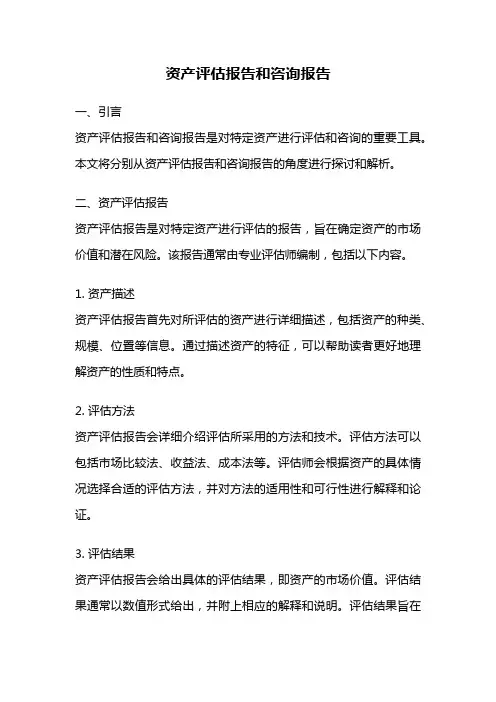 资产评估报告和咨询报告

一、引言

资产评估报告和咨询报告是对特定资产进行评估和咨询的重要工具。本文将分别从资产评估报告和咨询报告的角度进行探讨和解析。

二、资产评估报告

资产评估报告是对特定资产进行评估的报告，旨在确定资产的市场价值和潜在风险。该报告通常由专业评估师编制，包括以下内容。

1. 资产描述

资产评估报告首先对所评估的资产进行详细描述，包括资产的种类、规模、位置等信息。通过描述资产的特征，可以帮助读者更好地理解资产的性质和特点。

2. 评估方法

资产评估报告会详细介绍评估所采用的方法和技术。评估方法可以包括市场比较法、收益法、成本法等。评估师会根据资产的具体情况选择合适的评估方法，并对方法的适用性和可行性进行解释和论证。

3. 评估结果

资产评估报告会给出具体的评估结果，即资产的市场价值。评估结果通常以数值形式给出，并附上相应的解释和说明。评估结果旨在